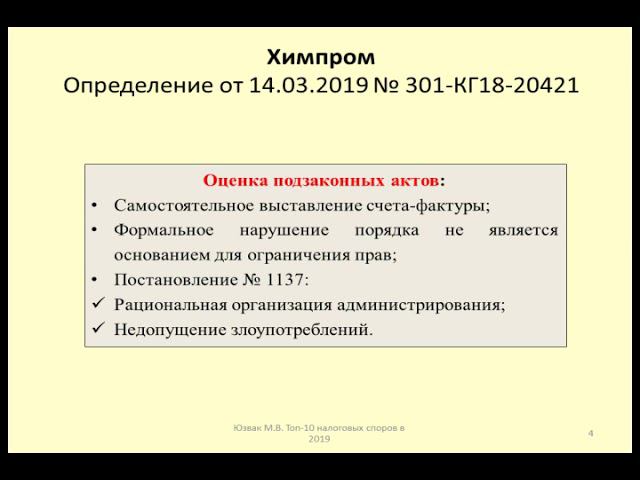 Химпром
Определение от 14.03.2019 № 301-КГ18-20421

Оценка подзаконных актов:
• Самостоятельное выставление счета-фактуры;
• Формальное нарушение порядка не является основанием для ограничения прав;
• Постановление № 1137:
✓ Рациональная организация администрирования;
✓ Недопущение злоупотреблений.

Юзвак М.В. Топ-10 налоговых споров в 2019

4